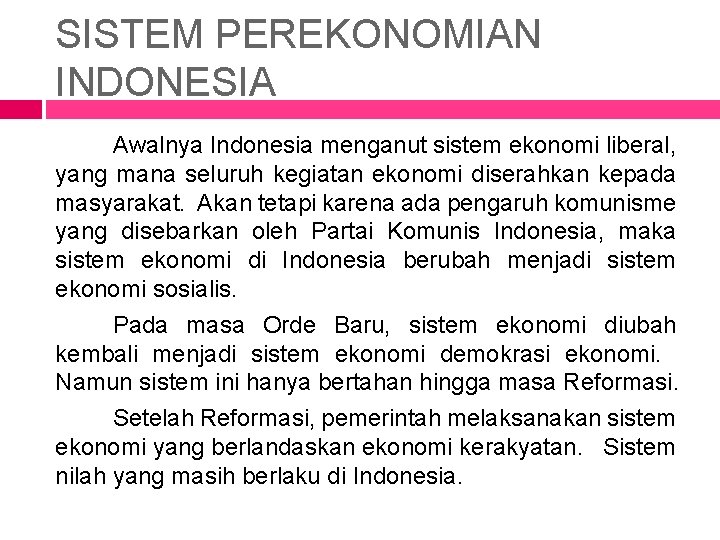 SISTEM PEREKONOMIAN INDONESIA

Awalnya Indonesia menganut sistem ekonomi liberal, yang mana seluruh kegiatan ekonomi diserahkan kepada masyarakat. Akan tetapi karena ada pengaruh komunisme yang disebarkan oleh Partai Komunis Indonesia, maka sistem ekonomi di Indonesia berubah menjadi sistem ekonomi sosialis.

Pada masa Orde Baru, sistem ekonomi diubah kembali menjadi sistem ekonomi demokrasi ekonomi. Namun sistem ini hanya bertahan hingga masa Reformasi.

Setelah Reformasi, pemerintah melaksanakan sistem ekonomi yang berlandaskan ekonomi kerakyatan. Sistem nilah yang masih berlaku di Indonesia.